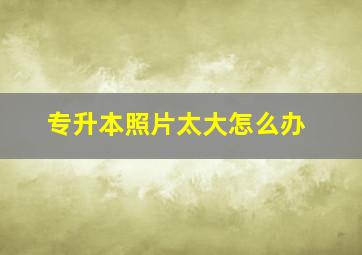 专升本照片太大怎么办